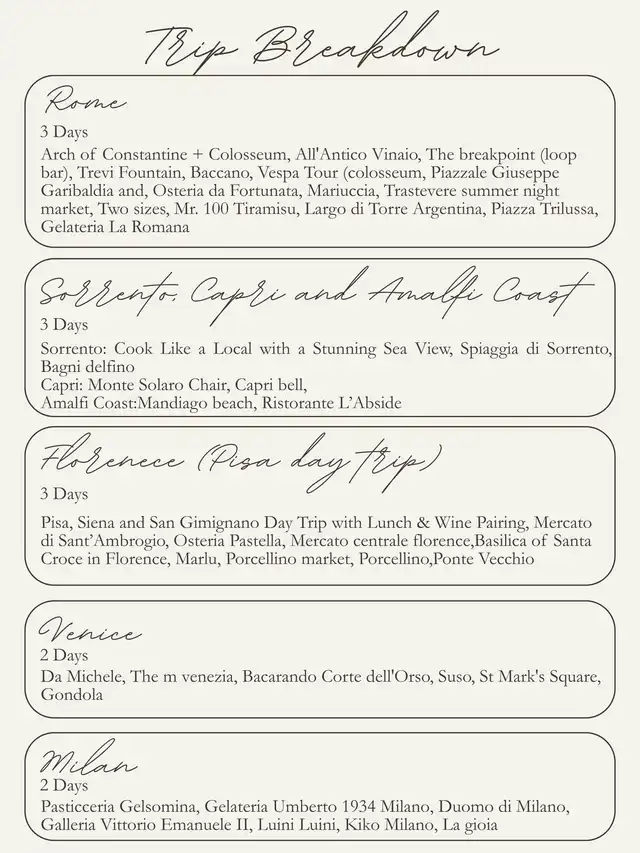 Trip Breakdown

Rome
3 Days
Arch of Constantine + Colosseum, All'Antico Vinaio, The breakpoint (loop bar), Trevi Fountain, Baccano, Vespa Tour (colosseum, Piazzale Giuseppe Garibaldia and, Osteria da Fortunata, Mariuccia, Trastevere summer night market, Two sizes, Mr. 100 Tiramisu, Largo di Torre Argentina, Piazza Trilussa, Gelateria La Romana

Sorrento, Capri and Amalfi Coast
3 Days
Sorrento: Cook Like a Local with a Stunning Sea View, Spiaggia di Sorrento, Bagni delfino
Capri: Monte Solaro Chair, Capri bell,
Amalfi Coast:Mandiago beach, Ristorante L'Abside

Florenece (Pisa day trip)
3 Days
Pisa, Siena and San Gimignano Day Trip with Lunch & Wine Pairing, Mercato di Sant'Ambrogio, Osteria Pastella, Mercato centrale florence,Basilica of Santa Croce in Florence, Marlu, Porcellino market, Porcellino,Ponte Vecchio

Venice
2 Days
Da Michele, The m venezia, Bacarando Corte dell'Orso, Suso, St Mark's Square, Gondola

Milan
2 Days
Pasticceria Gelsomina, Gelateria Umberto 1934 Milano, Duomo di Milano, Galleria Vittorio Emanuele II, Luini Luini, Kiko Milano, La gioia